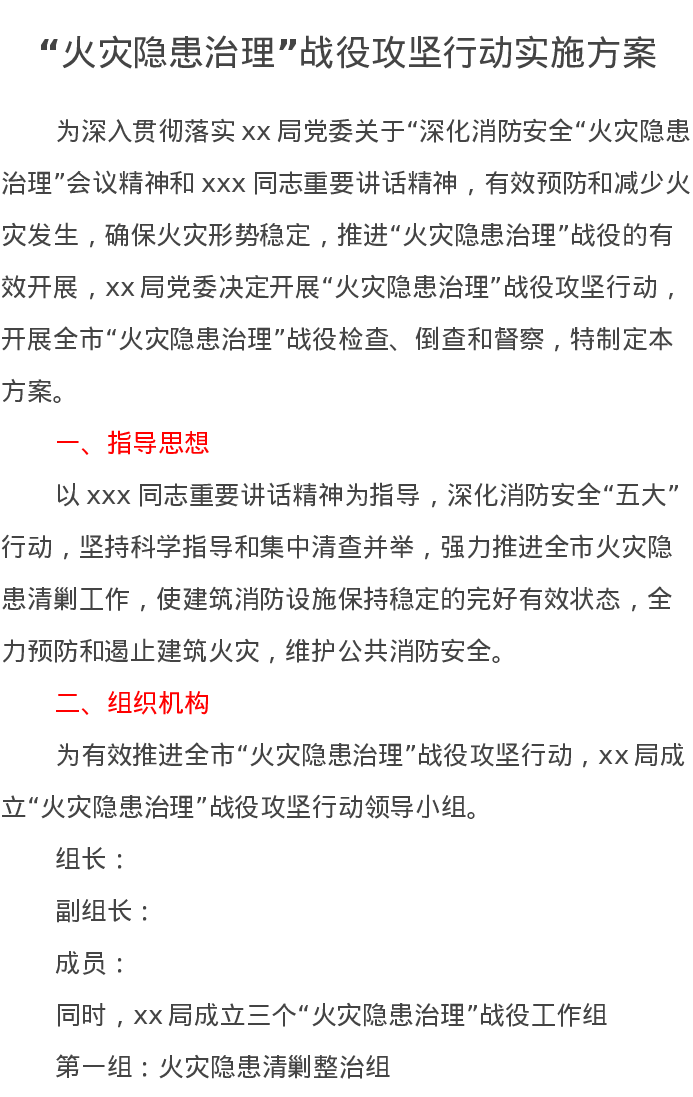 “火灾隐患治理”战役攻坚行动实施方案

为深入贯彻落实 xx 局党委关于“深化消防安全“火灾隐患治理”会议精神和 xxx 同志重要讲话精神，有效预防和减少火灾发生，确保火灾形势稳定，推进“火灾隐患治理”战役的有效开展，xx 局党委决定开展“火灾隐患治理”战役攻坚行动，开展全市“火灾隐患治理”战役检查、倒查和督察，特制定本方案。

一、指导思想

以 xxx 同志重要讲话精神为指导，深化消防安全“五大”行动，坚持科学指导和集中清查并举，强力推进全市火灾隐患清剿工作，使建筑消防设施保持稳定的完好有效状态，全力预防和遏止建筑火灾，维护公共消防安全。

二、组织机构

为有效推进全市“火灾隐患治理”战役攻坚行动，xx 局成立“火灾隐患治理”战役攻坚行动领导小组。

组长：

副组长：

成员：

同时，xx 局成立三个“火灾隐患治理”战役工作组

第一组：火灾隐患清剿整治组